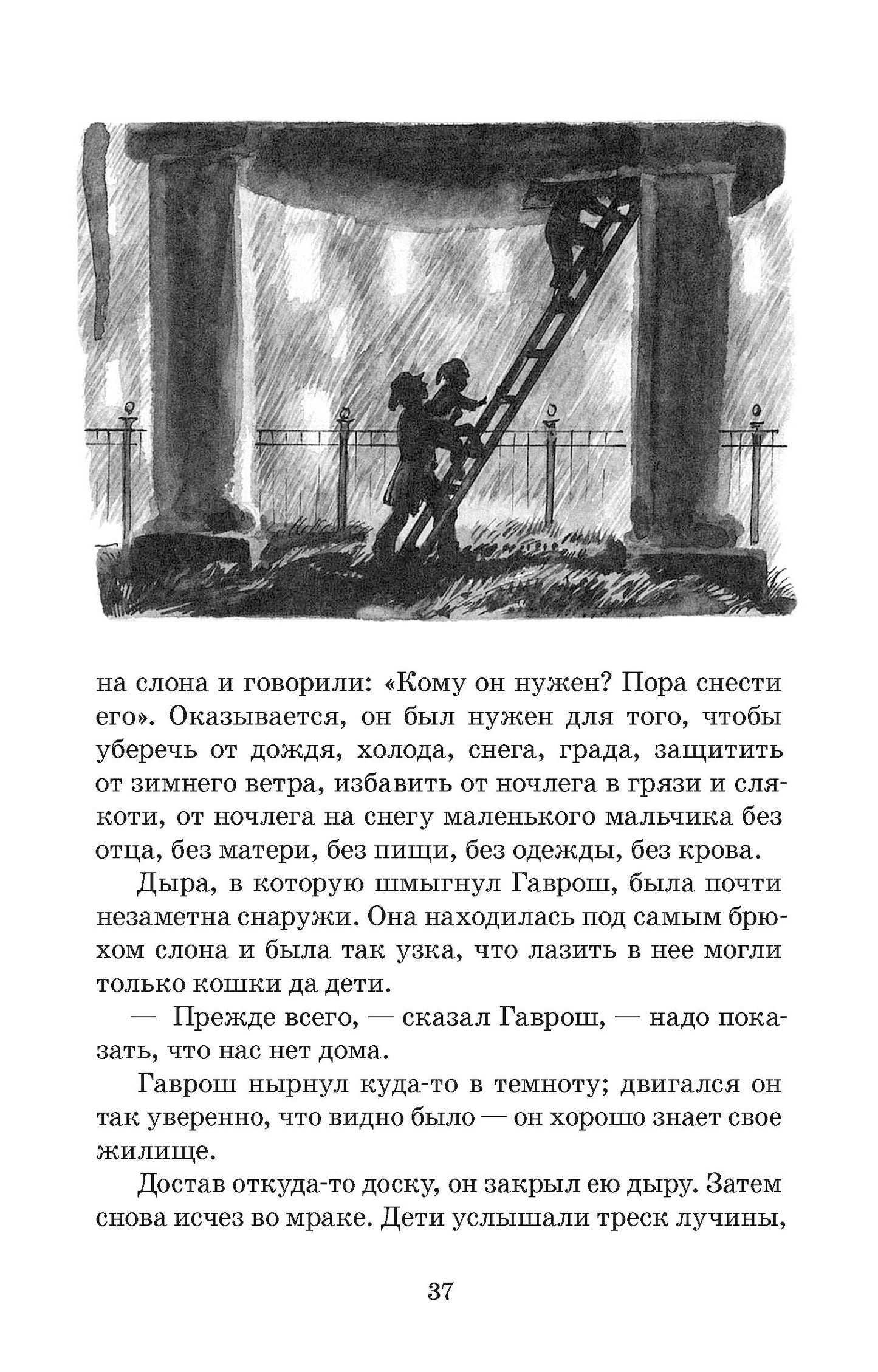 на слона и говорили: «Кому он нужен? Пора снести его». Оказывается, он был нужен для того, чтобы уберечь от дождя, холода, снега, града, защитить от зимнего ветра, избавить от ночлега в грязи и слякоти, от ночлега на снегу маленького мальчика без отца, без матери, без пищи, без одежды, без крова.

Дыра, в которую шмыгнул Гаврош, была почти незаметна снаружи. Она находилась под самым брюхом слона и была так узка, что лазить в нее могли только кошки да дети.

— Прежде всего, — сказал Гаврош, — надо показать, что нас нет дома.

Гаврош нырнул куда-то в темноту; двигался он так уверенно, что видно было — он хорошо знает свое жилище.

Достав откуда-то доску, он закрыл ею дыру. Затем снова исчез во мраке. Дети услышали треск лучины,

37